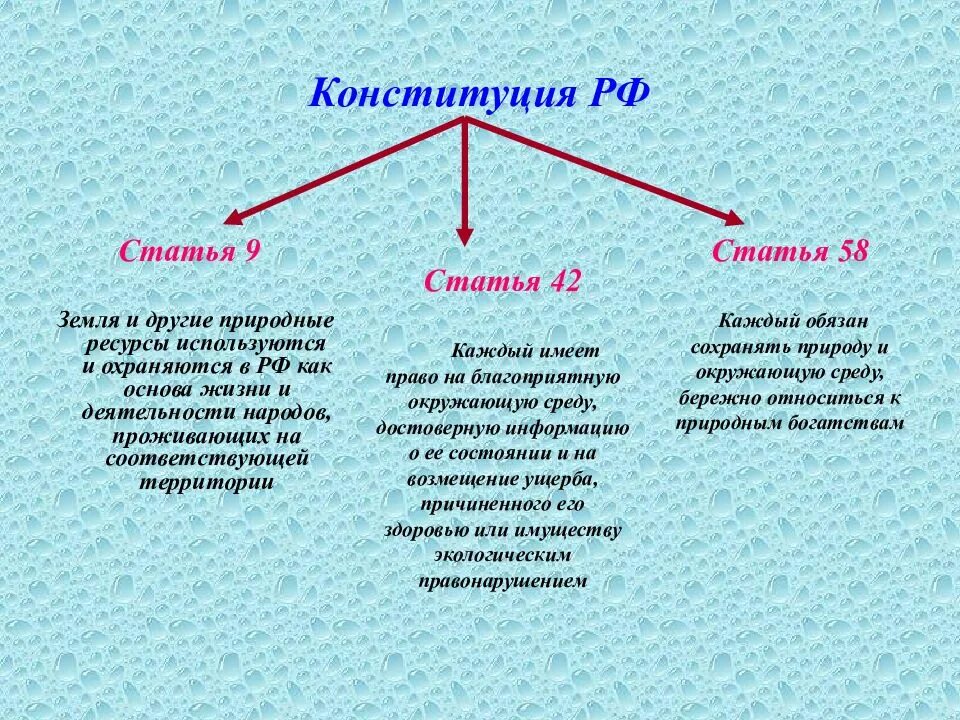 Конституция РФ

Статья 9

Земля и другие природные ресурсы используются и охраняются в РФ как основа жизни и деятельности народов, проживающих на соответствующей территории

Статья 42

Каждый имеет право на благоприятную окружающую среду, достоверную информацию о ее состоянии и на возмещение ущерба, причиненного его здоровью или имуществу экологическим правонарушением

Статья 58

Каждый обязан сохранять природу и окружающую среду, бережно относиться к природным богатствам